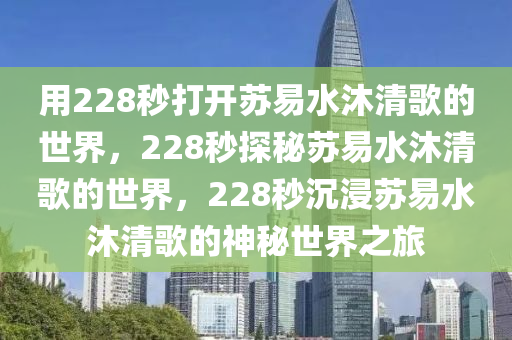 用228秒打开苏易水沐清歌的世界，228秒探秘苏易水沐清歌的世界，228秒沉浸苏易水沐清歌的神秘世界之旅